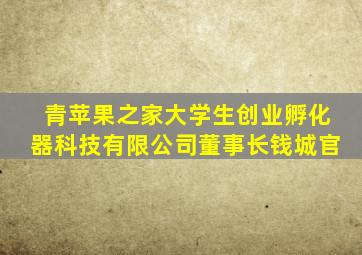 青苹果之家大学生创业孵化器科技有限公司董事长钱城官